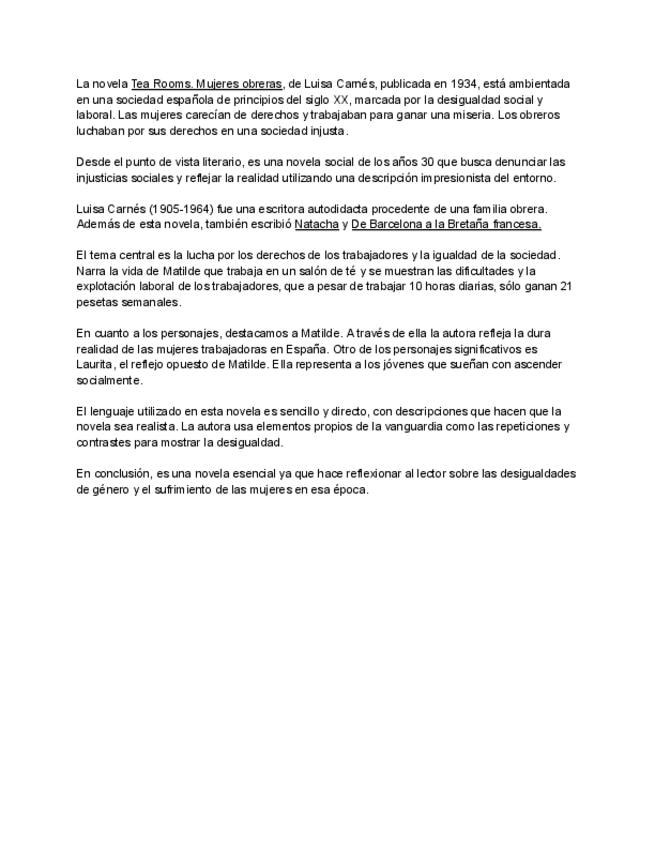 La novela Tea Rooms. Mujeres obreras, de Luisa Carnés, publicada en 1934, está ambientada en una sociedad española de principios del siglo XX, marcada por la desigualdad social y laboral. Las mujeres carecían de derechos y trabajaban para ganar una miseria. Los obreros luchaban por sus derechos en una sociedad injusta.

Desde el punto de vista literario, es una novela social de los años 30 que busca denunciar las injusticias sociales y reflejar la realidad utilizando una descripción impresionista del entorno.

Luisa Carnés (1905-1964) fue una escritora autodidacta procedente de una familia obrera. Además de esta novela, también escribió Natacha y De Barcelona a la Bretaña francesa.

El tema central es la lucha por los derechos de los trabajadores y la igualdad de la sociedad. Narra la vida de Matilde que trabaja en un salón de té y se muestran las dificultades y la explotación laboral de los trabajadores, que a pesar de trabajar 10 horas diarias, sólo ganan 21 pesetas semanales.

En cuanto a los personajes, destacamos a Matilde. A través de ella la autora refleja la dura realidad de las mujeres trabajadoras en España. Otro de los personajes significativos es Laurita, el reflejo opuesto de Matilde. Ella representa a los jóvenes que sueñan con ascender socialmente.

El lenguaje utilizado en esta novela es sencillo y directo, con descripciones que hacen que la novela sea realista. La autora usa elementos propios de la vanguardia como las repeticiones y contrastes para mostrar la desigualdad.

En conclusión, es una novela esencial ya que hace reflexionar al lector sobre las desigualdades de género y el sufrimiento de las mujeres en esa época.